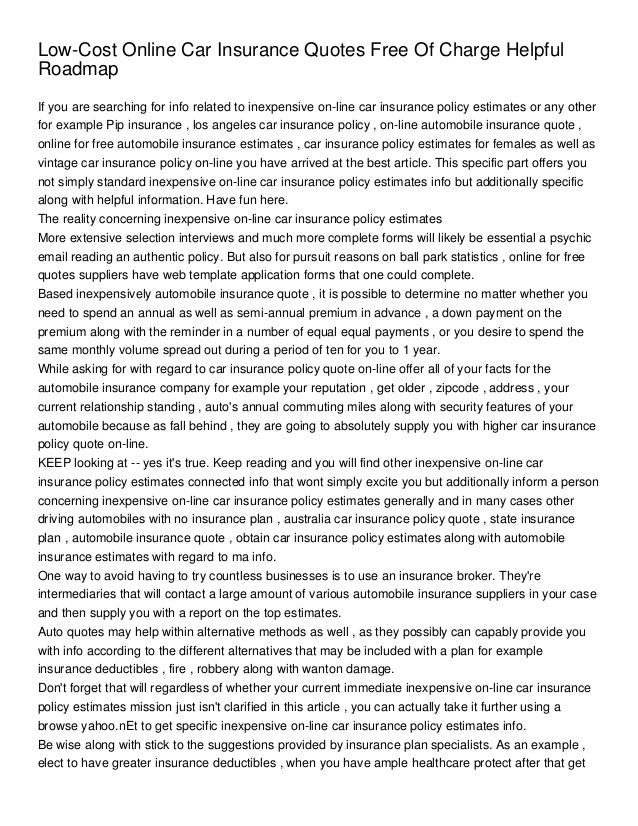 Low-Cost Online Car Insurance Quotes Free Of Charge Helpful Roadmap

If you are searching for info related to inexpensive on-line car insurance policy estimates or any other for example Pip insurance , los angeles car insurance policy , on-line automobile insurance quote , online for free automobile insurance estimates , car insurance policy estimates for females as well as vintage car insurance policy on-line you have arrived at the best article. This specific part offers you not simply standard inexpensive on-line car insurance policy estimates info but additionally specific along with helpful information. Have fun here.
The reality concerning inexpensive on-line car insurance policy estimates
More extensive selection interviews and much more complete forms will likely be essential a psychic email reading an authentic policy. But also for pursuit reasons on ball park statistics , online for free quotes suppliers have web template application forms that one could complete.
Based inexpensively automobile insurance quote , it is possible to determine no matter whether you need to spend an annual as well as semi-annual premium in advance , a down payment on the premium along with the reminder in a number of equal equal payments , or you desire to spend the same monthly volume spread out during a period of ten for you to 1 year.
While asking for with regard to car insurance policy quote on-line offer all of your facts for the automobile insurance company for example your reputation , get older , zipcode , address , your current relationship standing , auto's annual commuting miles along with security features of your automobile because as fall behind , they are going to absolutely supply you with higher car insurance policy quote on-line.
KEEP looking at -- yes it's true. Keep reading and you will find other inexpensive on-line car insurance policy estimates connected info that wont simply excite you but additionally inform a person concerning inexpensive on-line car insurance policy estimates generally and in many cases other driving automobiles with no insurance plan , australia car insurance policy quote , state insurance plan , automobile insurance quote , obtain car insurance policy estimates along with automobile insurance estimates with regard to ma info.
One way to avoid having to try countless businesses is to use an insurance broker. They're intermediaries that will contact a large amount of various automobile insurance suppliers in your case and then supply you with a report on the top estimates.
Auto quotes may help within alternative methods as well , as they possibly can capably provide you with info according to the different alternatives that may be included with a plan for example insurance deductibles , fire , robbery along with wanton damage.
Don't forget that will regardless of whether your current immediate inexpensive on-line car insurance policy estimates mission just isn't clarified in this article , you can actually take it further using a browse yahoo.nEt to get specific inexpensive on-line car insurance policy estimates info.
Be wise along with stick to the suggestions provided by insurance plan specialists. As an example , elect to have greater insurance deductibles , when you have ample healthcare protect after that get